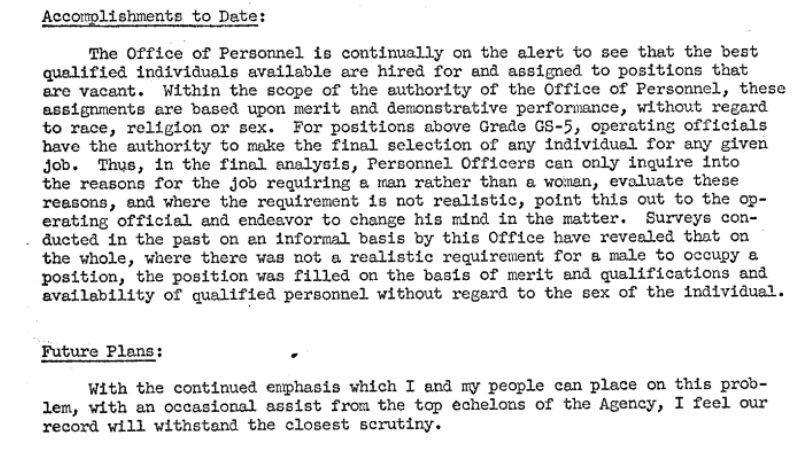 Accomplishments to Date:

The Office of Personnel is continually on the alert to see that the best qualified individuals available are hired for and assigned to positions that are vacant. Within the scope of the authority of the Office of Personnel, these assignments are based upon merit and demonstrative performance, without regard to race, religion or sex. For positions above Grade GS-5, operating officials have the authority to make the final selection of any individual for any given job. Thus, in the final analysis, Personnel Officers can only inquire into the reasons for the job requiring a man rather than a woman, evaluate these reasons, and where the requirement is not realistic, point this out to the operating official and endeavor to change his mind in the matter. Surveys conducted in the past on an informal basis by this Office have revealed that on the whole, where there was not a realistic requirement for a male to occupy a position, the position was filled on the basis of merit and qualifications and availability of qualified personnel without regard to the sex of the individual.

Future Plans:

With the continued emphasis which I and my people can place on this problem, with an occasional assist from the top echelons of the Agency, I feel our record will withstand the closest scrutiny.